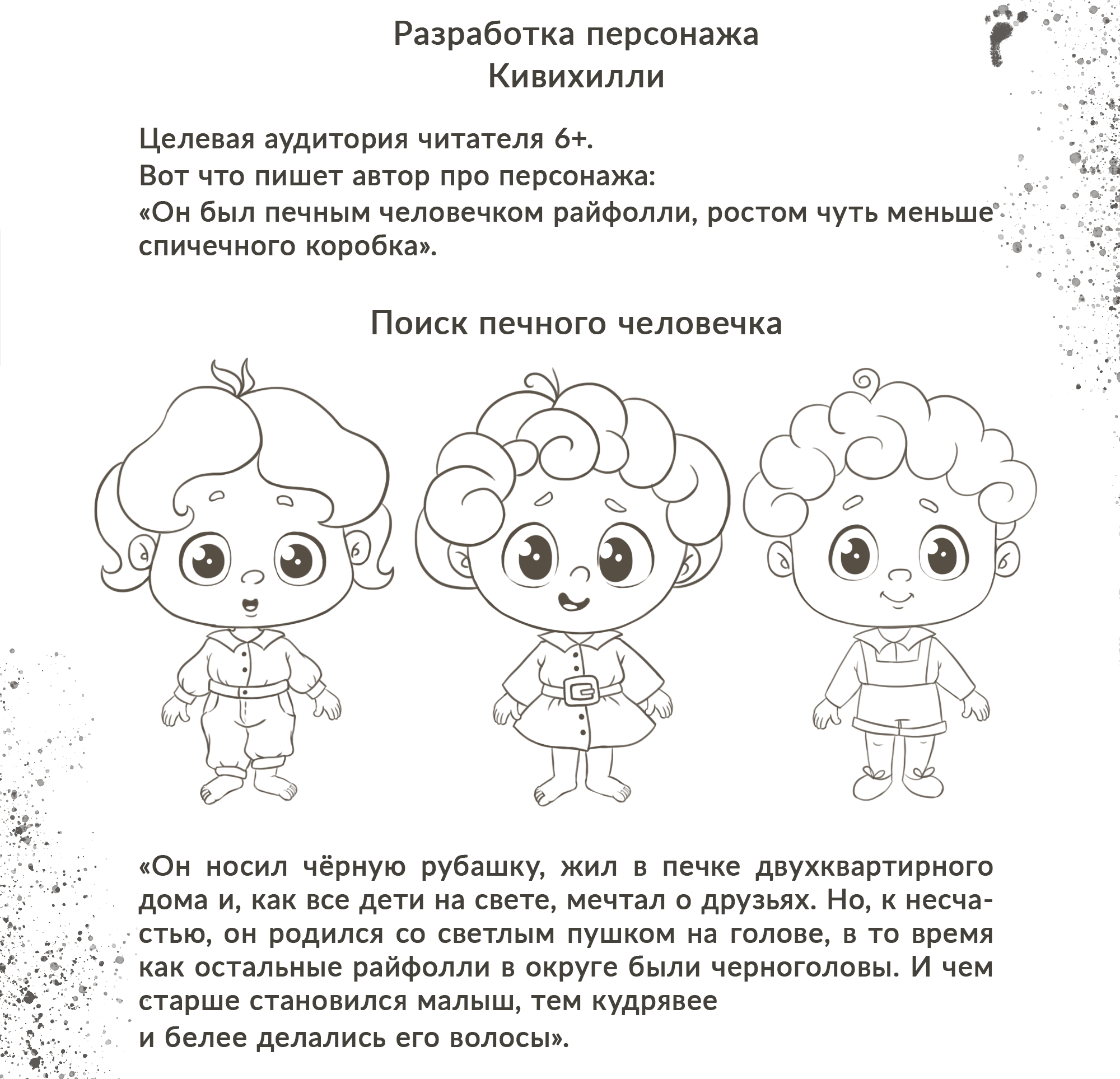 Разработка персонажа
Кивихилли

Целевая аудитория читателя 6+.
Вот что пишет автор про персонажа:
«Он был печным человечком райфолли, ростом чуть меньше спичечного коробка».

Поиск печного человечка

«Он носил чёрную рубашку, жил в печке двухквартирного дома и, как все дети на свете, мечтал о друзьях. Но, к несчастью, он родился со светлым пушком на голове, в то время как остальные райфолли в округе были черноголовы. И чем старше становился малыш, тем кудрявее
и белее делались его волосы».